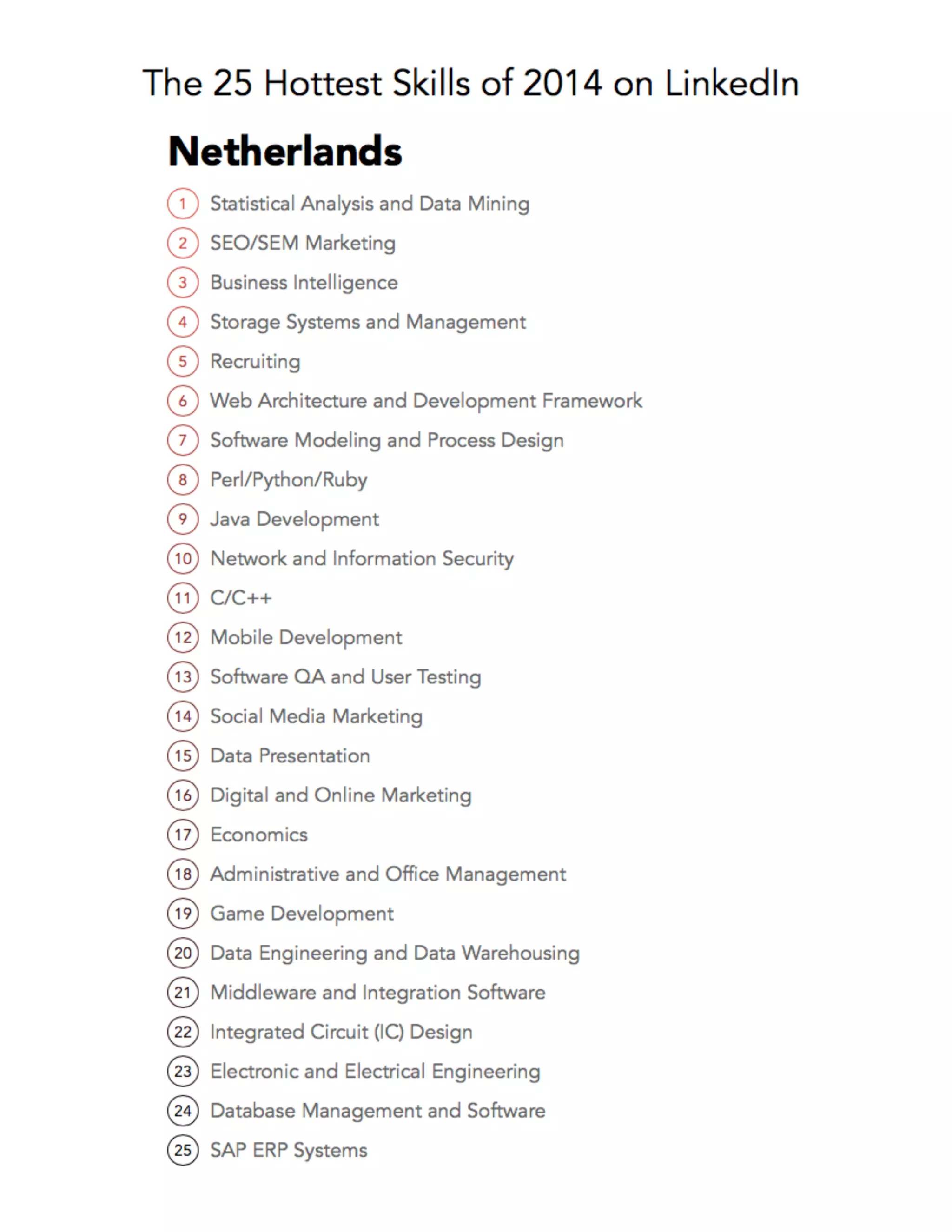 The 25 Hottest Skills of 2014 on LinkedIn

Netherlands

1 Statistical Analysis and Data Mining
2 SEO/SEM Marketing
3 Business Intelligence
4 Storage Systems and Management
5 Recruiting
6 Web Architecture and Development Framework
7 Software Modeling and Process Design
8 Perl/Python/Ruby
9 Java Development
10 Network and Information Security
11 C/C++
12 Mobile Development
13 Software QA and User Testing
14 Social Media Marketing
15 Data Presentation
16 Digital and Online Marketing
17 Economics
18 Administrative and Office Management
19 Game Development
20 Data Engineering and Data Warehousing
21 Middleware and Integration Software
22 Integrated Circuit (IC) Design
23 Electronic and Electrical Engineering
24 Database Management and Software
25 SAP ERP Systems